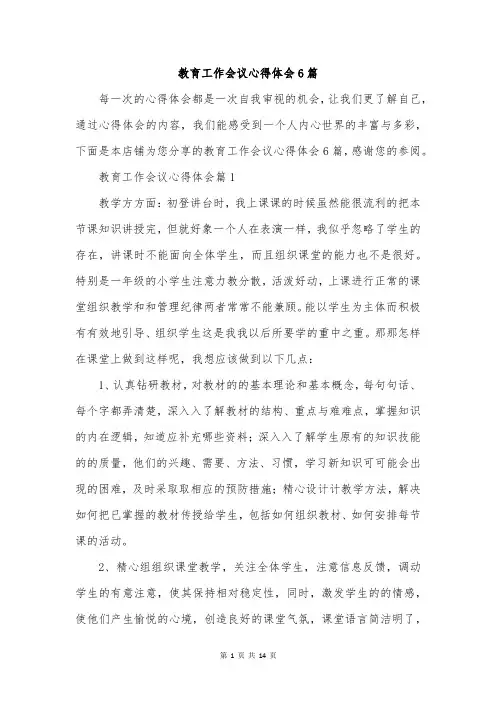 教育工作会议心得体会6篇

每一次的心得体会都是一次自我审视的机会，让我们更了解自己，通过心得体会的内容，我们能感受到一个人内心世界的丰富与多彩，下面是本店铺为您分享的教育工作会议心得体会6篇，感谢您的参阅。

教育工作会议心得体会篇1

教学方方面：初登讲台时，我上课课的时候虽然能很流利的把本节课知识讲授完，但就好象一个人在表演一样，我似乎忽略了学生的存在，讲课时不能面向全体学生，而且组织课堂的能力也不是很好。特别是一年级的小学生注意力教分散，活泼好动，上课进行正常的课堂组织教学和和管理纪律两者常常不能兼顾。能以学生为主体而积极有有效地引导、组织学生这是我我以后所要学的重中之重。那那怎样在课堂上做到这样呢，我想应该做到以下几点：

1、认真钻研教材，对教材的的基本理论和基本概念，每句句话、每个字都弄清楚，深入入了解教材的结构、重点与难难点，掌握知识的内在逻辑，知道应补充哪些资料；深入入了解学生原有的知识技能的的质量，他们的兴趣、需要、方法、习惯，学习新知识可可能会出现的困难，及时采取取相应的预防措施；精心设计计教学方法，解决如何把已掌握的教材传授给学生，包括如何组织教材、如何安排每节课的活动。

2、精心组组织课堂教学，关注全体学生，注意信息反馈，调动学生的有意注意，使其保持相对稳定性，同时，激发学生的的情感，使他们产生愉悦的心境，创造良好的课堂气氛，课堂语言简洁明了，

第 1 页 共 14 页